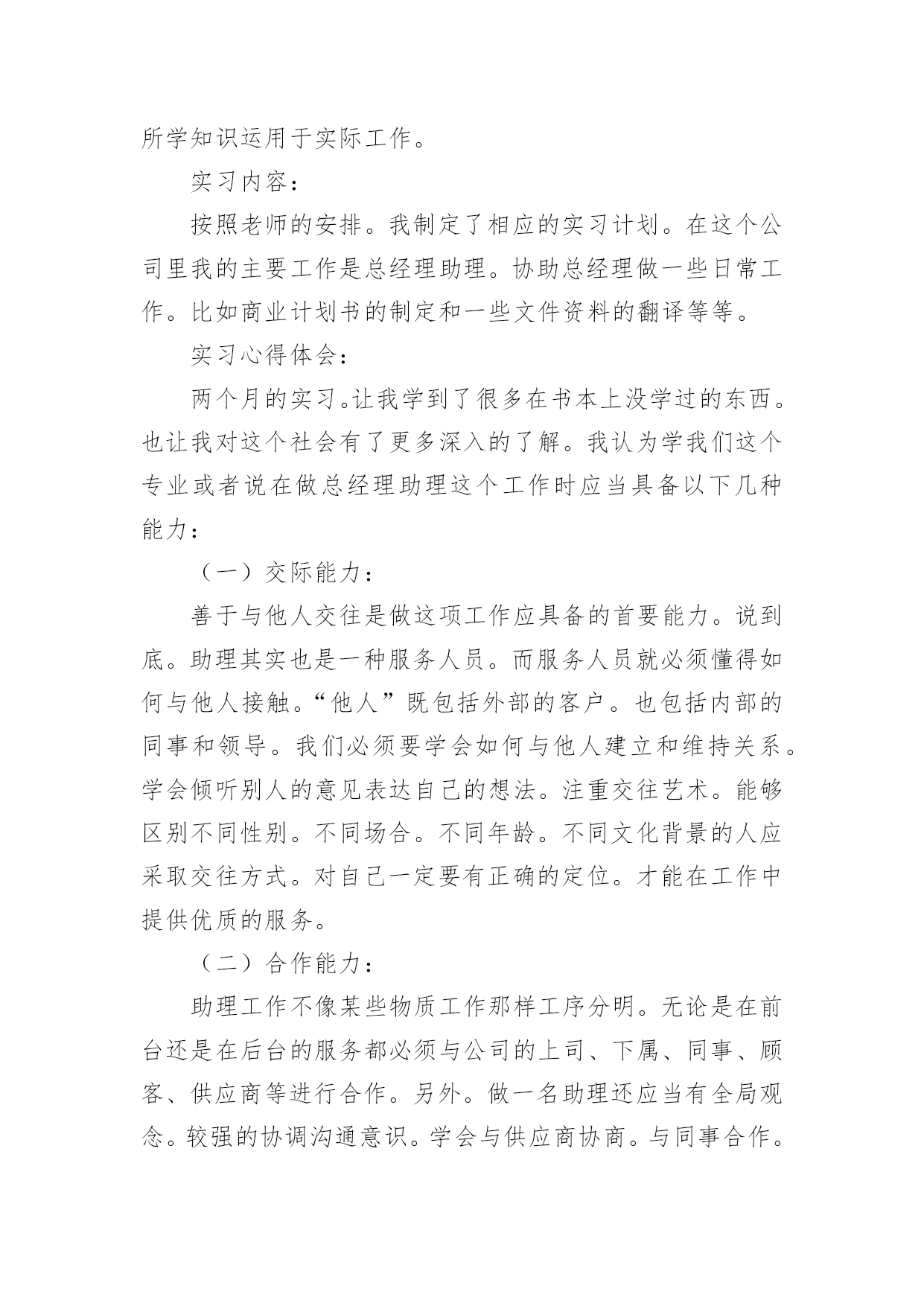 所学知识运用于实际工作。

实习内容：

按照老师的安排。我制定了相应的实习计划。在这个公司里我的主要工作是总经理助理。协助总经理做一些日常工作。比如商业计划书的制定和一些文件资料的翻译等等。

实习心得体会：

两个月的实习。让我学到了很多在书本上没学过的东西。也让我对这个社会有了更多深入的了解。我认为学我们这个专业或者说在做总经理助理这个工作时应当具备以下几种能力：

（一）交际能力：

善于与他人交往是做这项工作应具备的首要能力。说到底。助理其实也是一种服务人员。而服务人员就必须懂得如何与他人接触。“他人”既包括外部的客户。也包括内部的同事和领导。我们必须要学会如何与他人建立和维持关系。学会倾听别人的意见表达自己的想法。注重交往艺术。能够区别不同性别。不同场合。不同年龄。不同文化背景的人应采取交往方式。对自己一定要有正确的定位。才能在工作中提供优质的服务。

（二）合作能力：

助理工作不像某些物质工作那样工序分明。无论是在前台还是在后台的服务都必须与公司的上司、下属、同事、顾客、供应商等进行合作。另外。做一名助理还应当有全局观念。较强的协调沟通意识。学会与供应商协商。与同事合作。